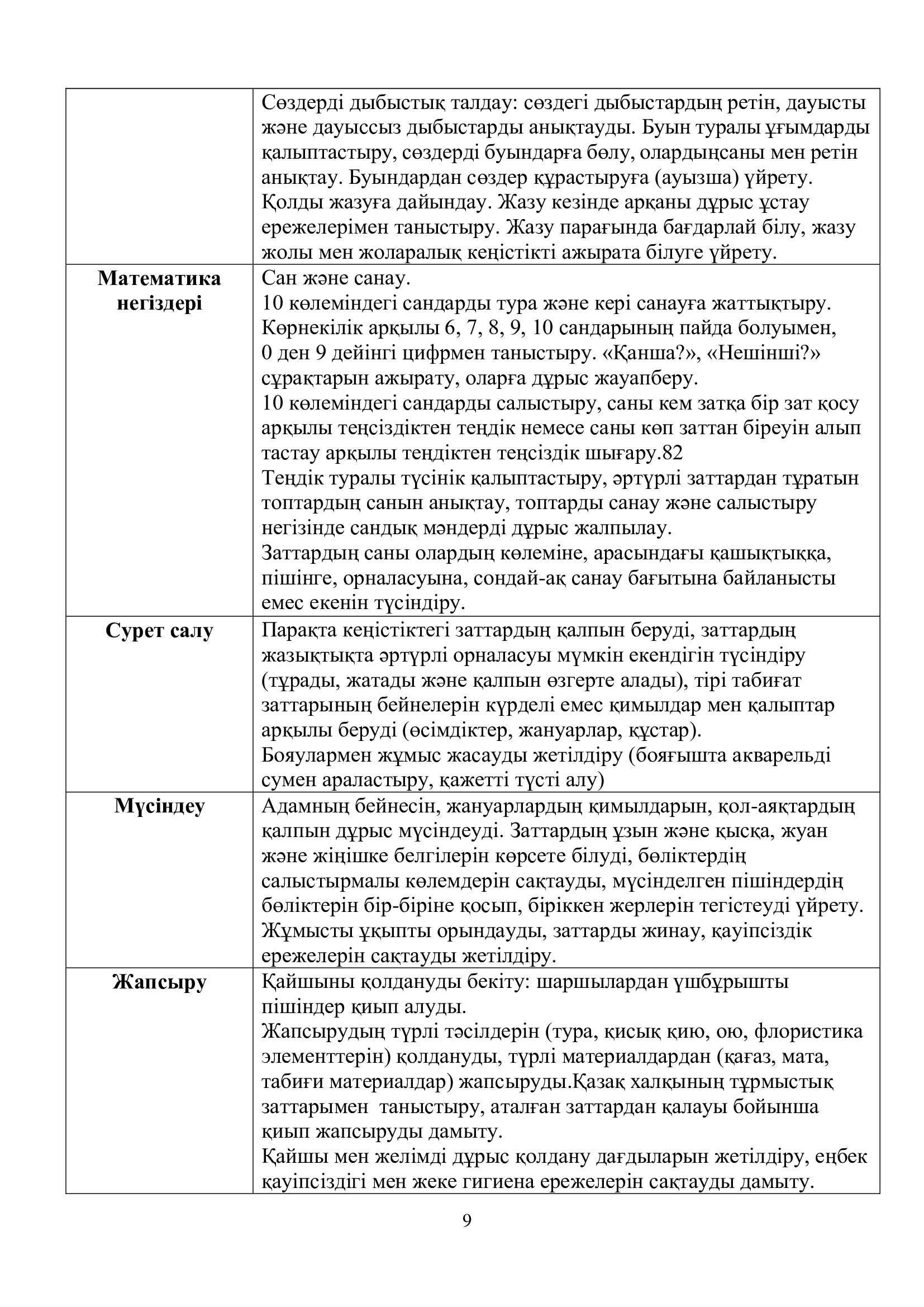 | | |
|---|---|
| | Сөздерді дыбыстық талдау: сөздегі дыбыстардың ретін, дауысты және дауыссыз дыбыстарды анықтауды. Буын туралы ұғымдарды қалыптастыру, сөздерді буындарға бөлу, олардыңсаны мен ретін анықтау. Буындардан сөздер құрастыруға (ауызша) үйрету. Қолды жазуға дайындау. Жазу кезінде арқаны дұрыс ұстау ережелерімен таныстыру. Жазу парағында бағдарлай білу, жазу жолы мен жоларалық кеңістікті ажырата білуге үйрету. |
| **Математика негіздері** | Сан және санау. 10 көлеміндегі сандарды тура және кері санауға жаттықтыру. Көрнекілік арқылы 6, 7, 8, 9, 10 сандарының пайда болуымен, 0 ден 9 дейінгі цифрмен таныстыру. «Қанша?», «Нешінші?» сұрақтарын ажырату, оларға дұрыс жауапберу. 10 көлеміндегі сандарды салыстыру, саны кем затқа бір зат қосу арқылы теңсіздіктен теңдік немесе саны көп заттан біреуін алып тастау арқылы теңдіктен теңсіздік шығару.82 Теңдік туралы түсінік қалыптастыру, әртүрлі заттардан тұратын топтардың санын анықтау, топтарды санау және салыстыру негізінде сандық мәндерді дұрыс жалпылау. Заттардың саны олардың көлеміне, арасындағы қашықтыққа, пішінге, орналасуына, сондай-ақ санау бағытына байланысты емес екенін түсіндіру. |
| **Сурет салу** | Парақта кеңістіктегі заттардың қалпын беруді, заттардың жазықтықта әртүрлі орналасуы мүмкін екендігін түсіндіру (тұрады, жатады және қалпын өзгерте алады), тірі табиғат заттарының бейнелерін күрделі емес қимылдар мен қалыптар арқылы беруді (өсімдіктер, жануарлар, құстар). Бояулармен жұмыс жасауды жетілдіру (бояғышта акварельді сумен араластыру, қажетті түсті алу) |
| **Мүсіндеу** | Адамның бейнесін, жануарлардың қимылдарын, қол-аяқтардың қалпын дұрыс мүсіндеуді. Заттардың ұзын және қысқа, жуан және жіңішке белгілерін көрсете білуді, бөліктердің салыстырмалы көлемдерін сақтауды, мүсінделген пішіндердің бөліктерін бір-біріне қосып, біріккен жерлерін тегістеуді үйрету. Жұмысты ұқыпты орындауды, заттарды жинау, қауіпсіздік ережелерін сақтауды жетілдіру. |
| **Жапсыру** | Қайшыны қолдануды бекіту: шаршылардан үшбұрышты пішіндер қиып алуды. Жапсырудың түрлі тәсілдерін (тура, қисық қию, ою, флористика элементтерін) қолдануды, түрлі материалдардан (қағаз, мата, табиғи материалдар) жапсыруды.Қазақ халқының тұрмыстық заттарымен таныстыру, аталған заттардан қалауы бойынша қиып жапсыруды дамыту. Қайшы мен желімді дұрыс қолдану дағдыларын жетілдіру, еңбек қауіпсіздігі мен жеке гигиена ережелерін сақтауды дамыту. |

9